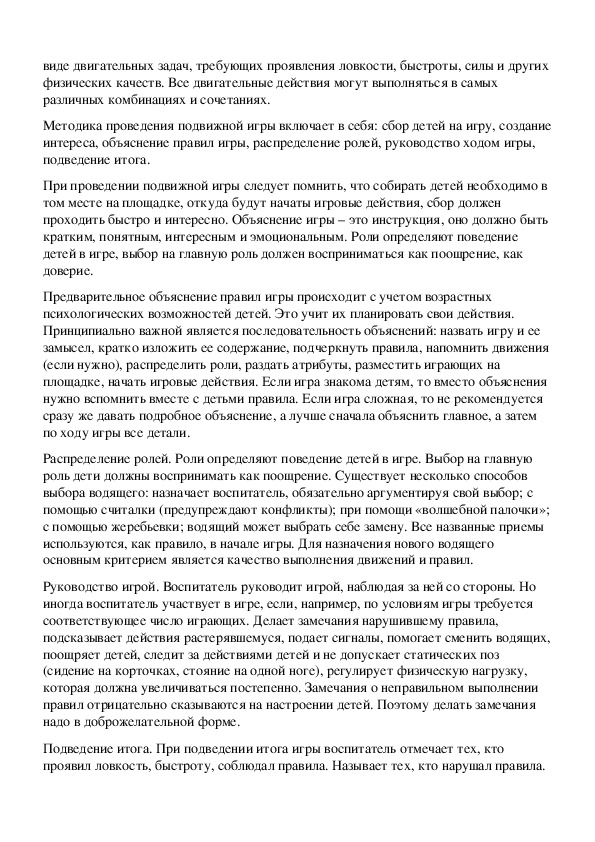 виде двигательных задач, требующих проявления ловкости, быстроты, силы и других физических качеств. Все двигательные действия могут выполняться в самых различных комбинациях и сочетаниях.

Методика проведения подвижной игры включает в себя: сбор детей на игру, создание интереса, объяснение правил игры, распределение ролей, руководство ходом игры, подведение итога.

При проведении подвижной игры следует помнить, что собирать детей необходимо в том месте на площадке, откуда будут начаты игровые действия, сбор должен проходить быстро и интересно. Объяснение игры – это инструкция, оно должно быть кратким, понятным, интересным и эмоциональным. Роли определяют поведение детей в игре, выбор на главную роль должен восприниматься как поощрение, как доверие.

Предварительное объяснение правил игры происходит с учетом возрастных психологических возможностей детей. Это учит их планировать свои действия. Принципиально важной является последовательность объяснений: назвать игру и ее замысел, кратко изложить ее содержание, подчеркнуть правила, напомнить движения (если нужно), распределить роли, раздать атрибуты, разместить играющих на площадке, начать игровые действия. Если игра знакома детям, то вместо объяснения нужно вспомнить вместе с детьми правила. Если игра сложная, то не рекомендуется сразу же давать подробное объяснение, а лучше сначала объяснить главное, а затем по ходу игры все детали.

Распределение ролей. Роли определяют поведение детей в игре. Выбор на главную роль дети должны воспринимать как поощрение. Существует несколько способов выбора водящего: назначает воспитатель, обязательно аргументируя свой выбор; с помощью считалки (предупреждают конфликты); при помощи «волшебной палочки»; с помощью жеребьевки; водящий может выбрать себе замену. Все названные приемы используются, как правило, в начале игры. Для назначения нового водящего основным критерием является качество выполнения движений и правил.

Руководство игрой. Воспитатель руководит игрой, наблюдая за ней со стороны. Но иногда воспитатель участвует в игре, если, например, по условиям игры требуется соответствующее число играющих. Делает замечания нарушившему правила, подсказывает действия растерявшемуся, подает сигналы, помогает сменить водящих, поощряет детей, следит за действиями детей и не допускает статических поз (сидение на корточках, стояние на одной ноге), регулирует физическую нагрузку, которая должна увеличиваться постепенно. Замечания о неправильном выполнении правил отрицательно сказываются на настроении детей. Поэтому делать замечания надо в доброжелательной форме.

Подведение итога. При подведении итога игры воспитатель отмечает тех, кто проявил ловкость, быстроту, соблюдал правила. Называет тех, кто нарушал правила.